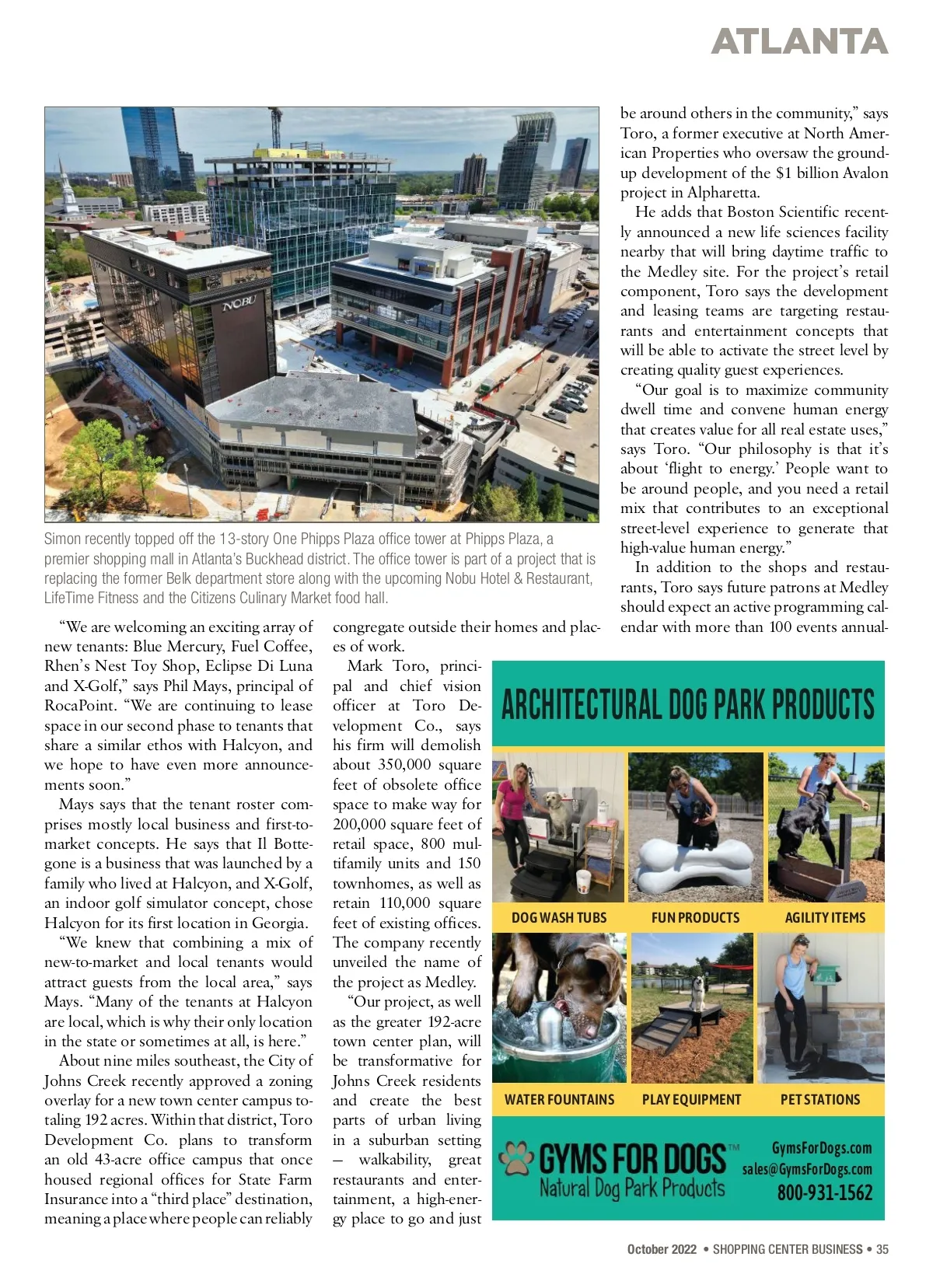 ATLANTA

NOBU

Simon recently topped off the 13-story One Phipps Plaza office tower at Phipps Plaza, a premier shopping mall in Atlanta's Buckhead district. The office tower is part of a project that is replacing the former Belk department store along with the upcoming Nobu Hotel & Restaurant, LifeTime Fitness and the Citizens Culinary Market food hall.

"We are welcoming an exciting array of new tenants: Blue Mercury, Fuel Coffee, Rhen's Nest Toy Shop, Eclipse Di Luna and X-Golf," says Phil Mays, principal of RocaPoint. "We are continuing to lease space in our second phase to tenants that share a similar ethos with Halcyon, and we hope to have even more announcements soon."

Mays says that the tenant roster comprises mostly local business and first-to-market concepts. He says that Il Bottegone is a business that was launched by a family who lived at Halcyon, and X-Golf, an indoor golf simulator concept, chose Halcyon for its first location in Georgia.

"We knew that combining a mix of new-to-market and local tenants would attract guests from the local area," says Mays. "Many of the tenants at Halcyon are local, which is why their only location in the state or sometimes at all, is here."

About nine miles southeast, the City of Johns Creek recently approved a zoning overlay for a new town center campus totaling 192 acres. Within that district, Toro Development Co. plans to transform an old 43-acre office campus that once housed regional offices for State Farm Insurance into a "third place" destination, meaning a place where people can reliably congregate outside their homes and places of work.

Mark Toro, principal and chief vision officer at Toro Development Co., says his firm will demolish about 350,000 square feet of obsolete office space to make way for 200,000 square feet of retail space, 800 multifamily units and 150 townhomes, as well as retain 110,000 square feet of existing offices. The company recently unveiled the name of the project as Medley.

"Our project, as well as the greater 192-acre town center plan, will be transformative for Johns Creek residents and create the best parts of urban living in a suburban setting — walkability, great restaurants and entertainment, a high-energy place to go and just be around others in the community," says Toro, a former executive at North American Properties who oversaw the ground-up development of the $1 billion Avalon project in Alpharetta.

He adds that Boston Scientific recently announced a new life sciences facility nearby that will bring daytime traffic to the Medley site. For the project's retail component, Toro says the development and leasing teams are targeting restaurants and entertainment concepts that will be able to activate the street level by creating quality guest experiences.

"Our goal is to maximize community dwell time and convene human energy that creates value for all real estate uses," says Toro. "Our philosophy is that it's about 'flight to energy.' People want to be around people, and you need a retail mix that contributes to an exceptional street-level experience to generate that high-value human energy."

In addition to the shops and restaurants, Toro says future patrons at Medley should expect an active programming calendar with more than 100 events annual-

ARCHITECTURAL DOG PARK PRODUCTS

DOG WASH TUBS
FUN PRODUCTS
AGILITY ITEMS
WATER FOUNTAINS
PLAY EQUIPMENT
PET STATIONS

GYMS FOR DOGS™
Natural Dog Park Products
GymsForDogs.com
sales@GymsForDogs.com
800-931-1562

October 2022 • SHOPPING CENTER BUSINESS • 35